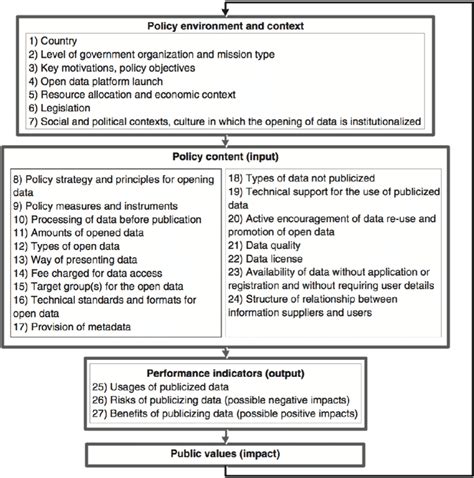 Policy environment and context

1) Country
2) Level of government organization and mission type
3) Key motivations, policy objectives
4) Open data platform launch
5) Resource allocation and economic context
6) Legislation
7) Social and political contexts, culture in which the opening of data is institutionalized

Policy content (input)

8) Policy strategy and principles for opening data
9) Policy measures and instruments
10) Processing of data before publication
11) Amounts of opened data
12) Types of open data
13) Way of presenting data
14) Fee charged for data access
15) Target group(s) for the open data
16) Technical standards and formats for open data
17) Provision of metadata

18) Types of data not publicized
19) Technical support for the use of publicized data
20) Active encouragement of data re-use and promotion of open data
21) Data quality
22) Data license
23) Availability of data without application or registration and without requiring user details
24) Structure of relationship between information suppliers and users

Performance indicators (output)

25) Usages of publicized data
26) Risks of publicizing data (possible negative impacts)
27) Benefits of publicizing data (possible positive impacts)

Public values (impact)